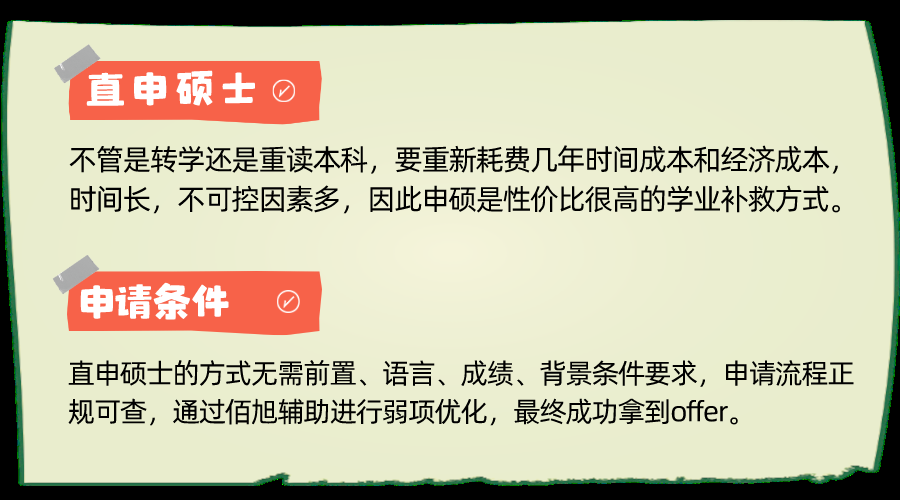 直申硕士

不管是转学还是重读本科，要重新耗费几年时间成本和经济成本，时间长，不可控因素多，因此申硕是性价比很高的学业补救方式。

申请条件

直申硕士的方式无需前置、语言、成绩、背景条件要求，申请流程正规可查，通过佰旭辅助进行弱项优化，最终成功拿到offer。